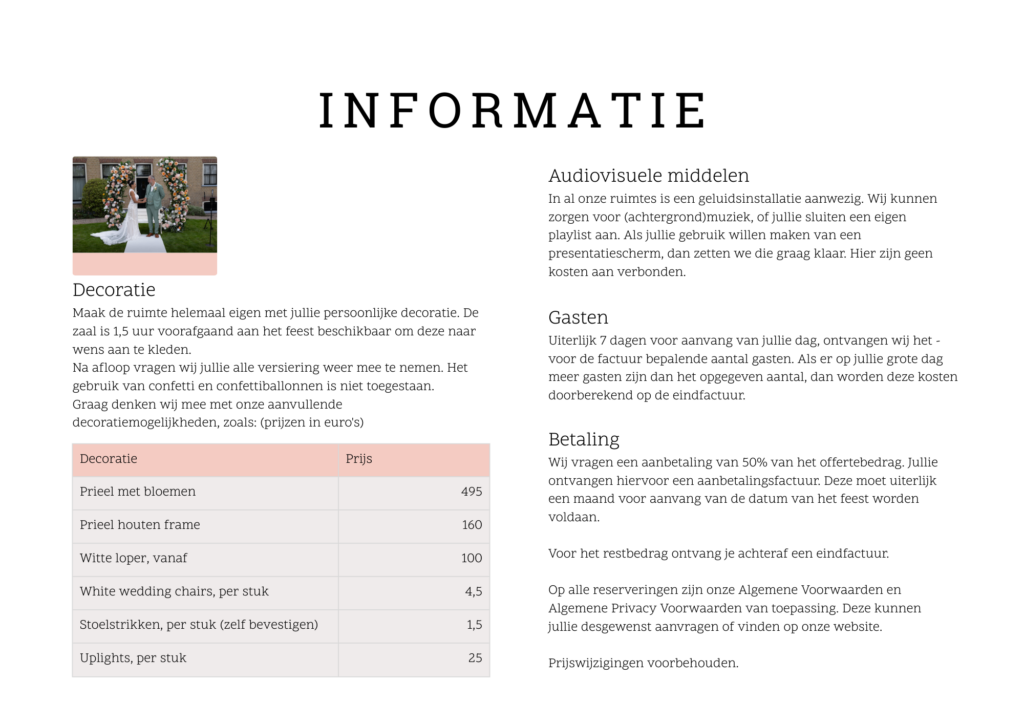 INFORMATIE

Decoratie
Maak de ruimte helemaal eigen met jullie persoonlijke decoratie. De zaal is 1,5 uur voorafgaand aan het feest beschikbaar om deze naar wens aan te kleden.
Na afloop vragen wij jullie alle versiering weer mee te nemen. Het gebruik van confetti en confettiballonnen is niet toegestaan.
Graag denken wij mee met onze aanvullende decoratiemogelijkheden, zoals: (prijzen in euro's)

| Decoratie | Prijs |
|---|---|
| Prieel met bloemen | 495 |
| Prieel houten frame | 160 |
| Witte loper, vanaf | 100 |
| White wedding chairs, per stuk | 4,5 |
| Stoelstrikken, per stuk (zelf bevestigen) | 1,5 |
| Uplights, per stuk | 25 |

Audiovisuele middelen
In al onze ruimtes is een geluidsinstallatie aanwezig. Wij kunnen zorgen voor (achtergrond)muziek, of jullie sluiten een eigen playlist aan. Als jullie gebruik willen maken van een presentatiescherm, dan zetten we die graag klaar. Hier zijn geen kosten aan verbonden.

Gasten
Uiterlijk 7 dagen voor aanvang van jullie dag, ontvangen wij het - voor de factuur bepalende aantal gasten. Als er op jullie grote dag meer gasten zijn dan het opgegeven aantal, dan worden deze kosten doorberekend op de eindfactuur.

Betaling
Wij vragen een aanbetaling van 50% van het offertebedrag. Jullie ontvangen hiervoor een aanbetalingsfactuur. Deze moet uiterlijk een maand voor aanvang van de datum van het feest worden voldaan.

Voor het restbedrag ontvang je achteraf een eindfactuur.

Op alle reserveringen zijn onze Algemene Voorwaarden en Algemene Privacy Voorwaarden van toepassing. Deze kunnen jullie desgewenst aanvragen of vinden op onze website.

Prijswijzigingen voorbehouden.